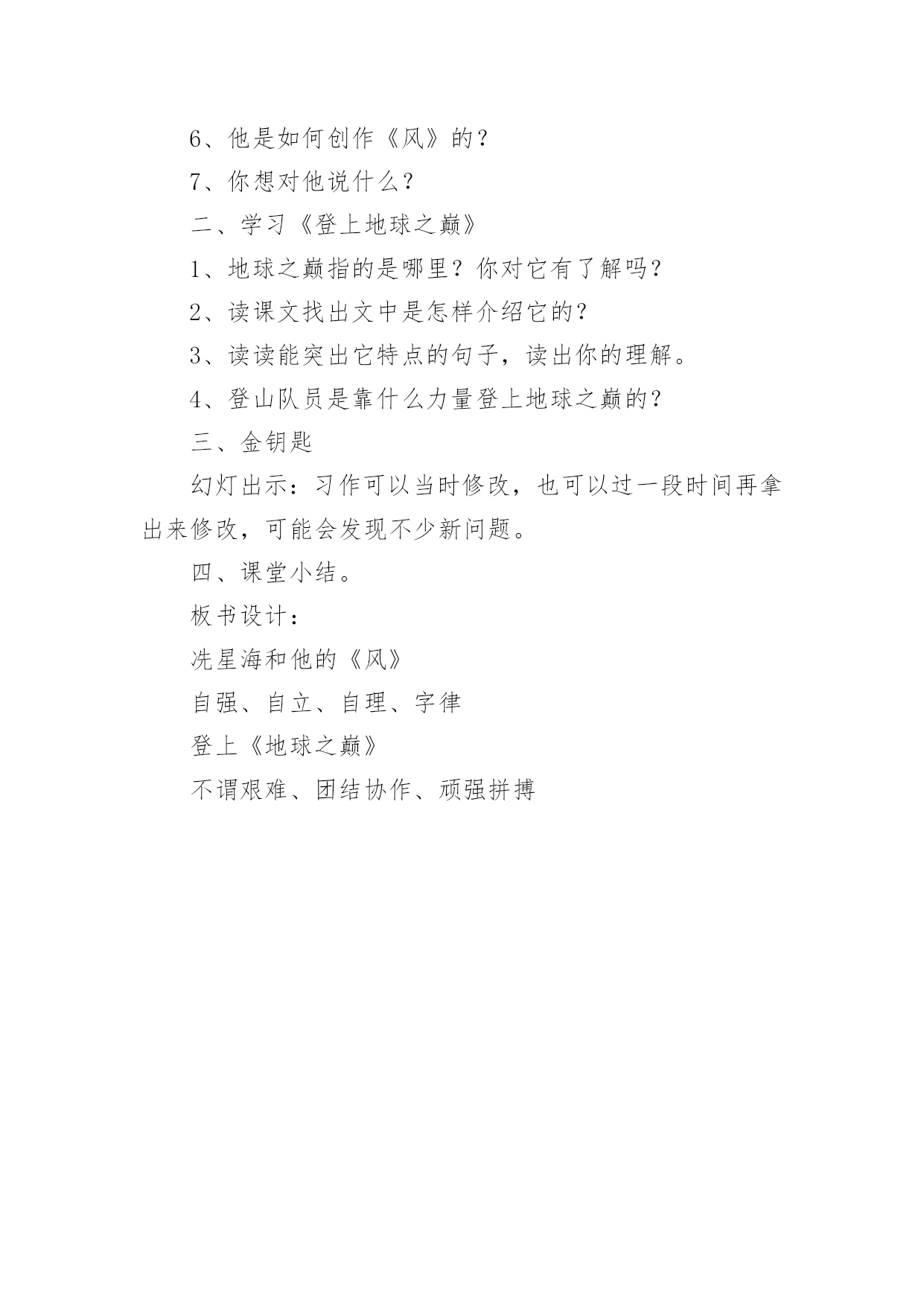 6、他是如何创作《风》的？

7、你想对他说什么？

二、学习《登上地球之巅》

1、地球之巅指的是哪里？你对它有了解吗？

2、读课文找出文中是怎样介绍它的？

3、读读能突出它特点的句子，读出你的理解。

4、登山队员是靠什么力量登上地球之巅的？

三、金钥匙

幻灯出示：习作可以当时修改，也可以过一段时间再拿出来修改，可能会发现不少新问题。

四、课堂小结。

板书设计：

冼星海和他的《风》

自强、自立、自理、字律

登上《地球之巅》

不谓艰难、团结协作、顽强拼搏